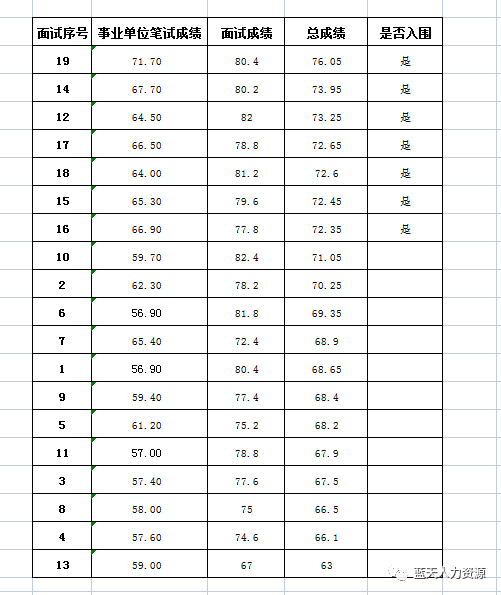 | 面试序号 | 事业单位笔试成绩 | 面试成绩 | 总成绩 | 是否入围 |
|---|---|---|---|---|
| 19 | 71.70 | 80.4 | 76.05 | 是 |
| 14 | 67.70 | 80.2 | 73.95 | 是 |
| 12 | 64.50 | 82 | 73.25 | 是 |
| 17 | 66.50 | 78.8 | 72.65 | 是 |
| 18 | 64.00 | 81.2 | 72.6 | 是 |
| 15 | 65.30 | 79.6 | 72.45 | 是 |
| 16 | 66.90 | 77.8 | 72.35 | 是 |
| 10 | 59.70 | 82.4 | 71.05 | |
| 2 | 62.30 | 78.2 | 70.25 | |
| 6 | 56.90 | 81.8 | 69.35 | |
| 7 | 65.40 | 72.4 | 68.9 | |
| 1 | 56.90 | 80.4 | 68.65 | |
| 9 | 59.40 | 77.4 | 68.4 | |
| 5 | 61.20 | 75.2 | 68.2 | |
| 11 | 57.00 | 78.8 | 67.9 | |
| 3 | 57.40 | 77.6 | 67.5 | |
| 8 | 58.00 | 75 | 66.5 | |
| 4 | 57.60 | 74.6 | 66.1 | |
| 13 | 59.00 | 67 | 63 | |

蓝天人力资源